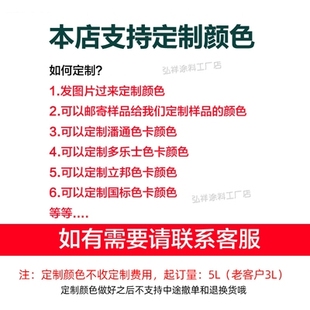 本店支持定制颜色

如何定制?

弘祥涂料工厂店

1.发图片过来定制颜色

2.可以邮寄样品给我们定制样品的颜色

3.可以定制潘通色卡颜色

4.可以定制多乐士色卡颜色

5.可以定制立邦色卡颜色

6.可以定制国标色卡颜色

弘祥涂料工厂店

等等....

如有需要请联系客服

注:定制颜色不收定制费用,起订量:5L(老客户3L)

定制颜色做好之后不支持中途撤单和退换货哦